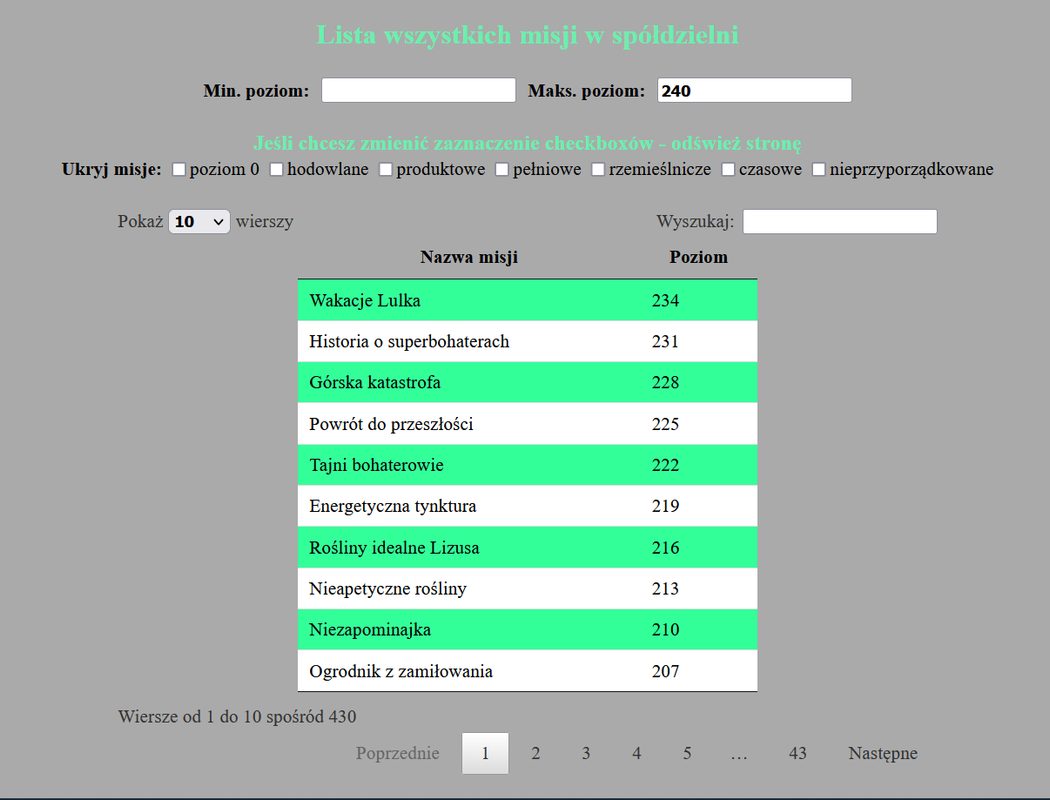 Lista wszystkich misji w spółdzielni

Min. poziom: Maks. poziom: 240

Jeśli chcesz zmienić zaznaczenie checkboxów - odśwież stronę

Ukryj misje: poziom 0 hodowlane produktowe pełniowe rzemieślnicze czasowe nieprzyporządkowane

Pokaż 10 wierszy

Wyszukaj:

| Nazwa misji | Poziom |
|---|---|
| Wakacje Lulka | 234 |
| Historia o superbohaterach | 231 |
| Górska katastrofa | 228 |
| Powrót do przeszłości | 225 |
| Tajni bohaterowie | 222 |
| Energetyczna tynktura | 219 |
| Rośliny idealne Lizusa | 216 |
| Nieapetyczne rośliny | 213 |
| Niezapominajka | 210 |
| Ogrodnik z zamiłowania | 207 |

Wiersze od 1 do 10 spośród 430

Poprzednie 1 2 3 4 5 … 43 Następne